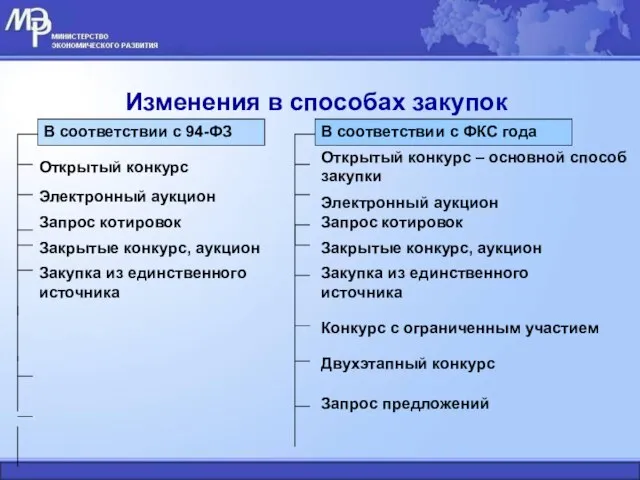 МЭР МИНИСТЕРСТВО ЭКОНОМИЧЕСКОГО РАЗВИТИЯ

Изменения в способах закупок

В соответствии с 94-ФЗ

Открытый конкурс

Электронный аукцион

Запрос котировок

Закрытые конкурс, аукцион

Закупка из единственного источника

В соответствии с ФКС года

Открытый конкурс – основной способ закупки

Электронный аукцион

Запрос котировок

Закрытые конкурс, аукцион

Закупка из единственного источника

Конкурс с ограниченным участием

Двухэтапный конкурс

Запрос предложений